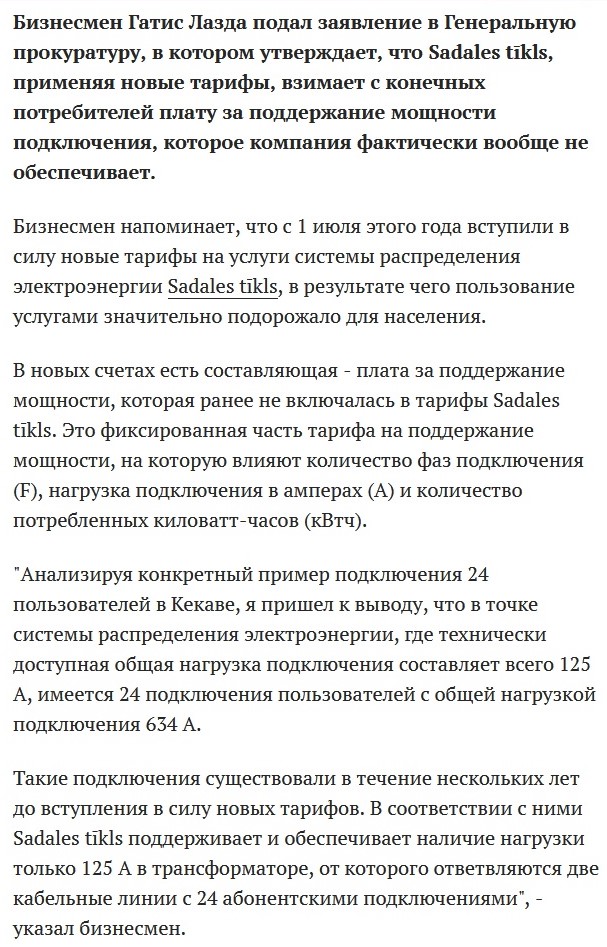 Бизнесмен Гатис Лазда подал заявление в Генеральную прокуратуру, в котором утверждает, что Sadales tīkls, применяя новые тарифы, взимает с конечных потребителей плату за поддержание мощности подключения, которое компания фактически вообще не обеспечивает.

Бизнесмен напоминает, что с 1 июля этого года вступили в силу новые тарифы на услуги системы распределения электроэнергии Sadales tīkls, в результате чего пользование услугами значительно подорожало для населения.

В новых счетах есть составляющая - плата за поддержание мощности, которая ранее не включалась в тарифы Sadales tīkls. Это фиксированная часть тарифа на поддержание мощности, на которую влияют количество фаз подключения (F), нагрузка подключения в амперах (А) и количество потребленных киловатт-часов (кВтч).

"Анализируя конкретный пример подключения 24 пользователей в Кекаве, я пришел к выводу, что в точке системы распределения электроэнергии, где технически доступная общая нагрузка подключения составляет всего 125 А, имеется 24 подключения пользователей с общей нагрузкой подключения 634 А.

Такие подключения существовали в течение нескольких лет до вступления в силу новых тарифов. В соответствии с ними Sadales tīkls поддерживает и обеспечивает наличие нагрузки только 125 А в трансформаторе, от которого ответвляются две кабельные линии с 24 абонентскими подключениями", - указал бизнесмен.